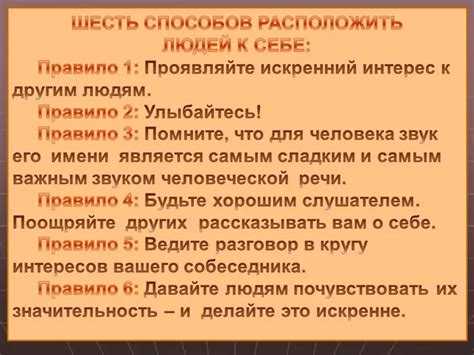 ШЕСТЬ СПОСОБОВ РАСПОЛОЖИТЬ ЛЮДЕЙ К СЕБЕ:

Правило 1: Проявляйте искренний интерес к другим людям.

Правило 2: Улыбайтесь!

Правило 3: Помните, что для человека звук его имени является самым сладким и самым важным звуком человеческой речи.

Правило 4: Будьте хорошим слушателем. Поощряйте других рассказывать вам о себе.

Правило 5: Ведите разговор в кругу интересов вашего собеседника.

Правило 6: Давайте людям почувствовать их значительность – и делайте это искренне.